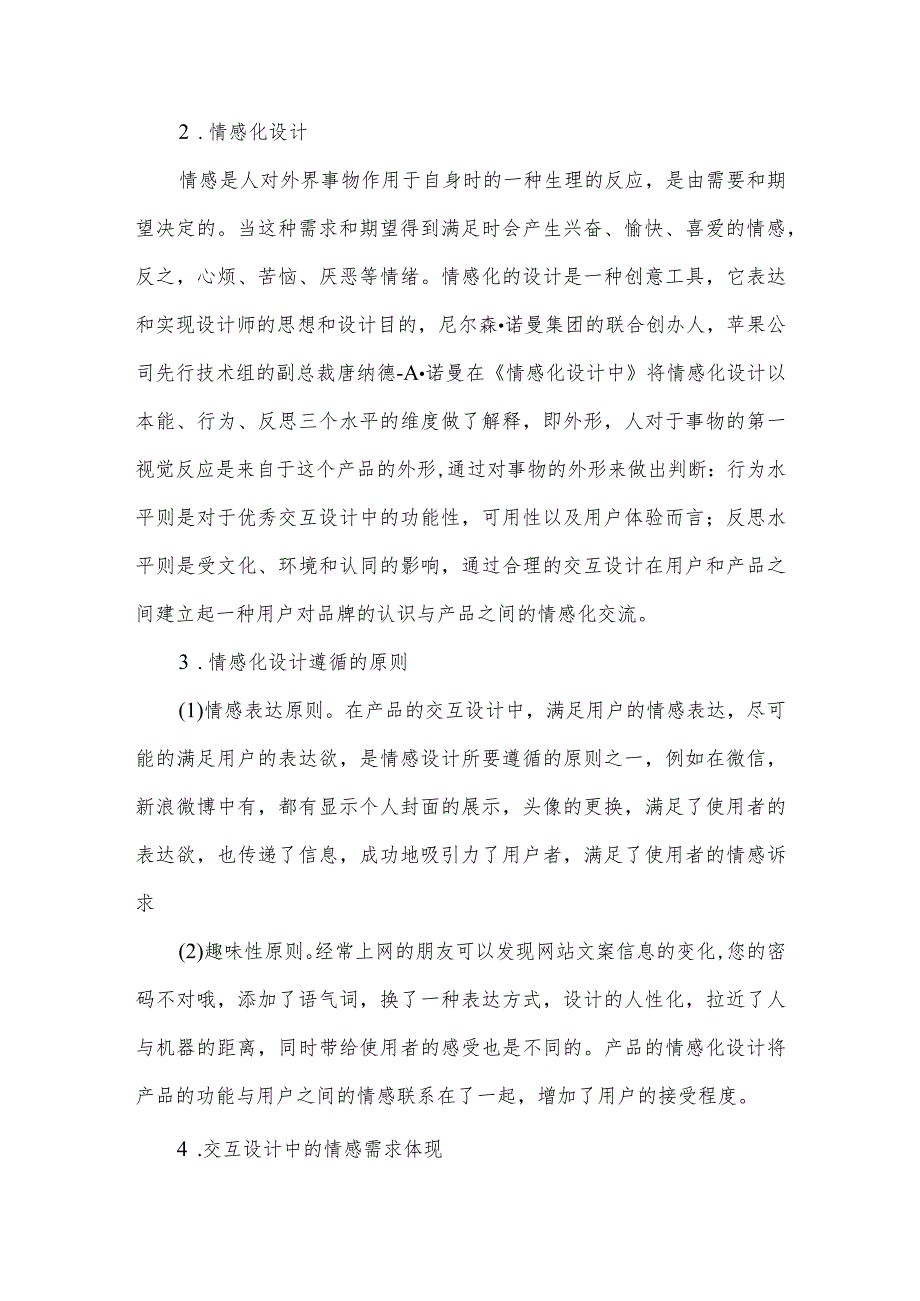 2．情感化设计

情感是人对外界事物作用于自身时的一种生理的反应，是由需要和期望决定的。当这种需求和期望得到满足时会产生兴奋、愉快、喜爱的情感，反之，心烦、苦恼、厌恶等情绪。情感化的设计是一种创意工具，它表达和实现设计师的思想和设计目的，尼尔森•诺曼集团的联合创办人，苹果公司先行技术组的副总裁唐纳德-A•诺曼在《情感化设计中》将情感化设计以本能、行为、反思三个水平的维度做了解释，即外形，人对于事物的第一视觉反应是来自于这个产品的外形，通过对事物的外形来做出判断：行为水平则是对于优秀交互设计中的功能性，可用性以及用户体验而言；反思水平则是受文化、环境和认同的影响，通过合理的交互设计在用户和产品之间建立起一种用户对品牌的认识与产品之间的情感化交流。

3．情感化设计遵循的原则

(1)情感表达原则。在产品的交互设计中，满足用户的情感表达，尽可能的满足用户的表达欲，是情感设计所要遵循的原则之一，例如在微信，新浪微博中有，都有显示个人封面的展示，头像的更换，满足了使用者的表达欲，也传递了信息，成功地吸引力了用户者，满足了使用者的情感诉求

(2)趣味性原则。经常上网的朋友可以发现网站文案信息的变化，您的密码不对哦，添加了语气词，换了一种表达方式，设计的人性化，拉近了人与机器的距离，同时带给使用者的感受也是不同的。产品的情感化设计将产品的功能与用户之间的情感联系在了一起，增加了用户的接受程度。

4．交互设计中的情感需求体现